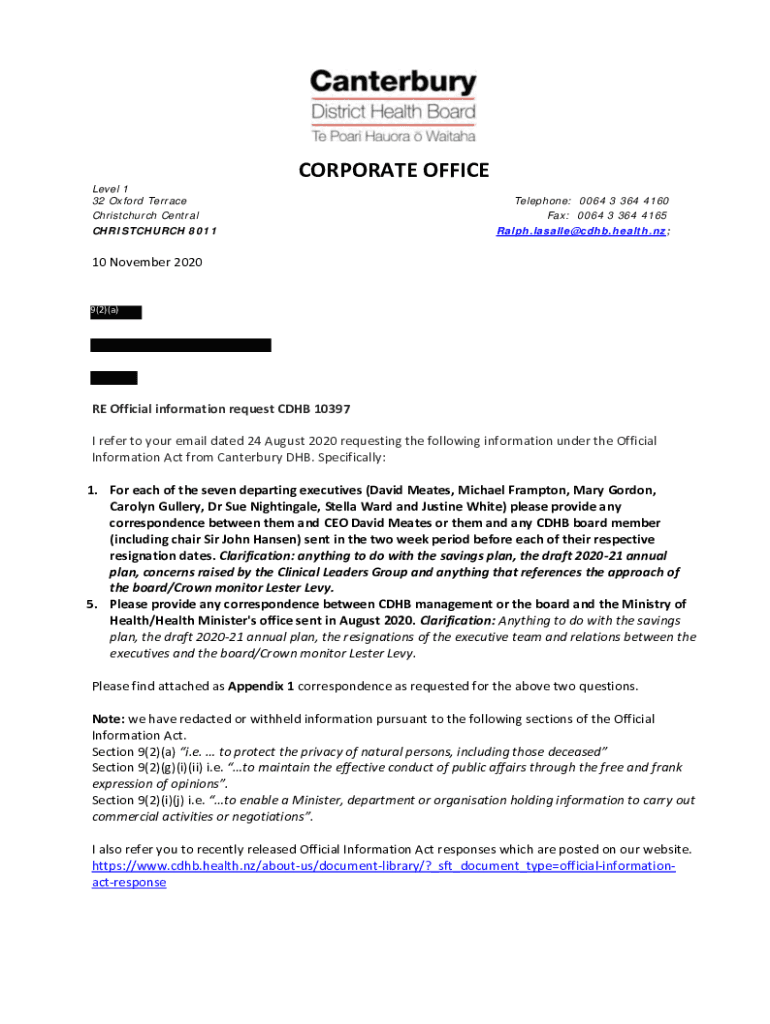 Canterbury
District Health Board
Te Poari Hauora ō Waitaha

CORPORATE OFFICE

Level 1
32 Oxford Terrace
Christchurch Central
CHRISTCHURCH 8011

Telephone: 0064 3 364 4160
Fax: 0064 3 364 4165
Ralph.lasalle@cdhb.health.nz;

10 November 2020

9(2)(a)

RE Official information request CDHB 10397

I refer to your email dated 24 August 2020 requesting the following information under the Official Information Act from Canterbury DHB. Specifically:

1. For each of the seven departing executives (David Meates, Michael Frampton, Mary Gordon, Carolyn Gullery, Dr Sue Nightingale, Stella Ward and Justine White) please provide any correspondence between them and CEO David Meates or them and any CDHB board member (including chair Sir John Hansen) sent in the two week period before each of their respective resignation dates. Clarification: anything to do with the savings plan, the draft 2020-21 annual plan, concerns raised by the Clinical Leaders Group and anything that references the approach of the board/Crown monitor Lester Levy.
5. Please provide any correspondence between CDHB management or the board and the Ministry of Health/Health Minister's office sent in August 2020. Clarification: Anything to do with the savings plan, the draft 2020-21 annual plan, the resignations of the executive team and relations between the executives and the board/Crown monitor Lester Levy.

Please find attached as Appendix 1 correspondence as requested for the above two questions.

Note: we have redacted or withheld information pursuant to the following sections of the Official Information Act.
Section 9(2)(a) "i.e. … to protect the privacy of natural persons, including those deceased"
Section 9(2)(g)(i)(ii) i.e. "…to maintain the effective conduct of public affairs through the free and frank expression of opinions".
Section 9(2)(i)(j) i.e. "…to enable a Minister, department or organisation holding information to carry out commercial activities or negotiations".

I also refer you to recently released Official Information Act responses which are posted on our website. https://www.cdhb.health.nz/about-us/document-library/?_sft_document_type=official-information-act-response